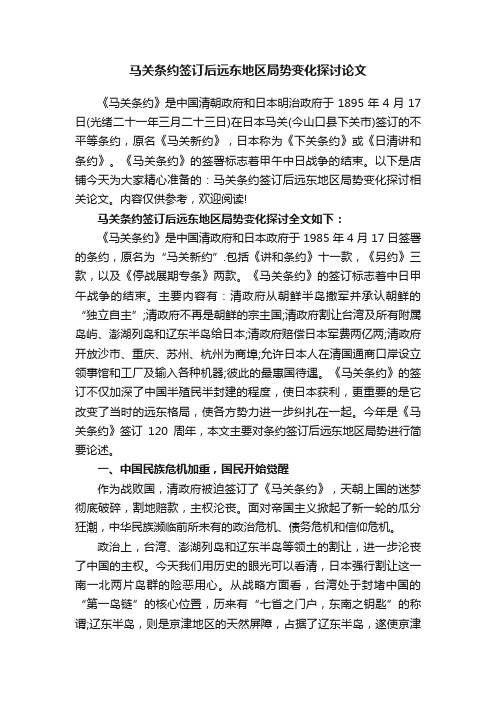 马关条约签订后远东地区局势变化探讨论文

《马关条约》是中国清朝政府和日本明治政府于 1895 年 4 月 17 日(光绪二十一年三月二十三日)在日本马关(今山口县下关市)签订的不平等条约，原名《马关新约》，日本称为《下关条约》或《日清讲和条约》。《马关条约》的签署标志着甲午中日战争的结束。以下是店铺今天为大家精心准备的：马关条约签订后远东地区局势变化探讨相关论文。内容仅供参考，欢迎阅读!

马关条约签订后远东地区局势变化探讨全文如下：

《马关条约》是中国清政府和日本政府于 1985 年 4 月 17 日签署的条约，原名为“马关新约”.包括《讲和条约》十一款，《另约》三款，以及《停战展期专条》两款。《马关条约》的签订标志着中日甲午战争的结束。主要内容有：清政府从朝鲜半岛撤军并承认朝鲜的“独立自主”;清政府不再是朝鲜的宗主国;清政府割让台湾及所有附属岛屿、澎湖列岛和辽东半岛给日本;清政府赔偿日本军费两亿两;清政府开放沙市、重庆、苏州、杭州为商埠;允许日本人在清国通商口岸设立领事馆和工厂及输入各种机器;彼此的最惠国待遇。《马关条约》的签订不仅加深了中国半殖民半封建的程度，使日本获利，更重要的是它改变了当时的远东格局，使各方势力进一步纠扎在一起。今年是《马关条约》签订 120 周年，本文主要对条约签订后远东地区局势进行简要论述。

一、中国民族危机加重，国民开始觉醒

作为战败国，清政府被迫签订了《马关条约》，天朝上国的迷梦彻底破碎，割地赔款，主权沦丧。面对帝国主义掀起了新一轮的瓜分狂潮，中华民族濒临前所未有的政治危机、债务危机和信仰危机。

政治上，台湾、澎湖列岛和辽东半岛等领土的割让，进一步沦丧了中国的主权。今天我们用历史的眼光可以看清，日本强行割让这一南一北两片岛群的险恶用心。从战略方面看，台湾处于封堵中国的“第一岛链”的核心位置，历来有“七省之门户，东南之钥匙”的称谓;辽东半岛，则是京津地区的天然屏障，占据了辽东半岛，遂使京津